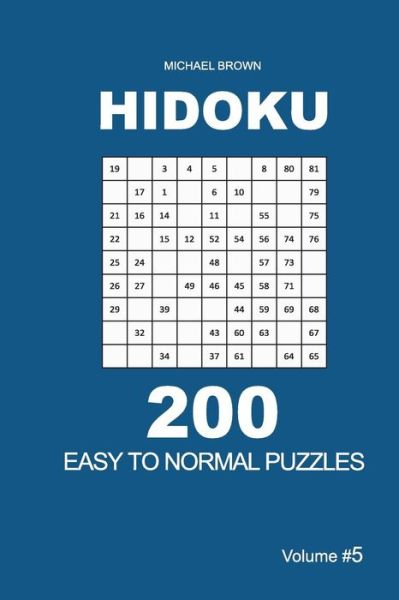 MICHAEL BROWN

HIDOKU

| 19 | | 3 | 4 | 5 | | 8 | 80 | 81 |
|---|---|---|---|---|---|---|---|---|
| | 17 | 1 | | 6 | 10 | | | 79 |
| 21 | 16 | 14 | | 11 | | 55 | | 75 |
| 22 | | 15 | 12 | 52 | 54 | 56 | 74 | 76 |
| 25 | 24 | | | 48 | | 57 | 73 | |
| 26 | 27 | | 49 | 46 | 45 | 58 | 71 | |
| 29 | | 39 | | | 44 | 59 | 69 | 68 |
| | 32 | | | 43 | 60 | 63 | | 67 |
| | | 34 | | 37 | 61 | | 64 | 65 |

200

EASY TO NORMAL PUZZLES

Volume #5